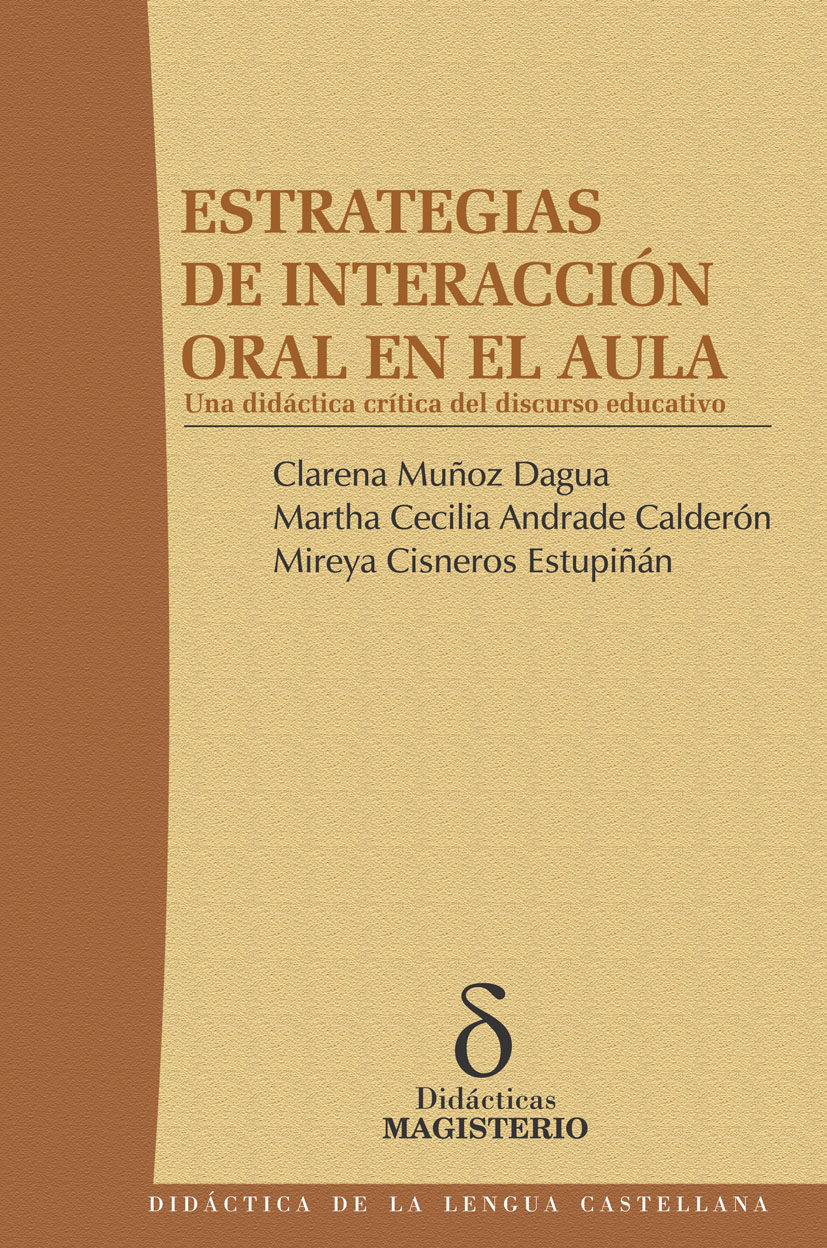 ESTRATEGIAS DE INTERACCIÓN ORAL EN EL AULA
Una didáctica crítica del discurso educativo

Clarena Muñoz Dagua
Martha Cecilia Andrade Calderón
Mireya Cisneros Estupiñán

δ
Didácticas
MAGISTERIO

DIDÁCTICA DE LA LENGUA CASTELLANA